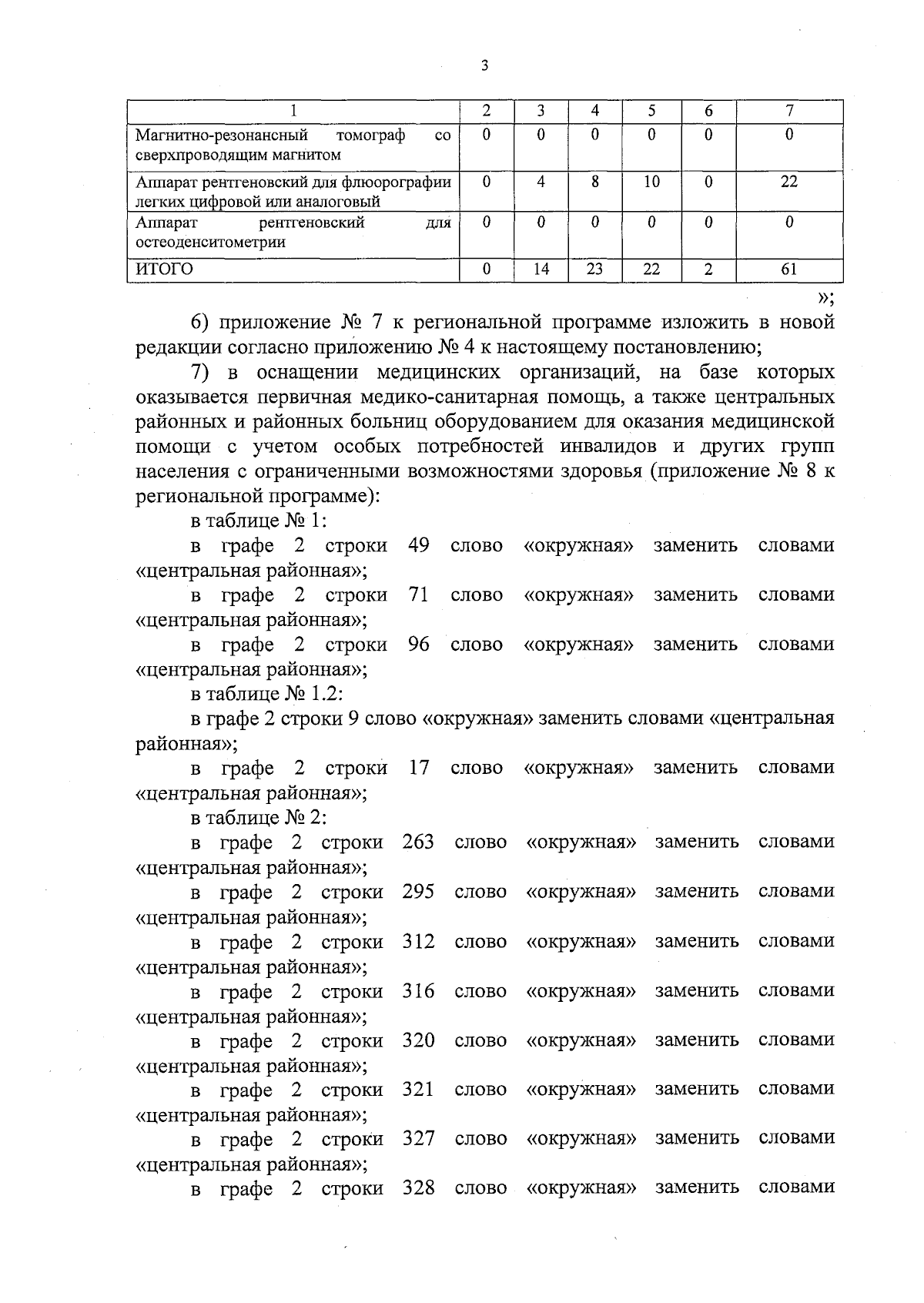 3

| 1 | 2 | 3 | 4 | 5 | 6 | 7 |
|---|---|---|---|---|---|---|
| Магнитно-резонансный томограф со сверхпроводящим магнитом | 0 | 0 | 0 | 0 | 0 | 0 |
| Аппарат рентгеновский для флюорографии легких цифровой или аналоговый | 0 | 4 | 8 | 10 | 0 | 22 |
| Аппарат рентгеновский для остеоденситометрии | 0 | 0 | 0 | 0 | 0 | 0 |
| ИТОГО | 0 | 14 | 23 | 22 | 2 | 61 |

»;

6) приложение № 7 к региональной программе изложить в новой редакции согласно приложению № 4 к настоящему постановлению;

7) в оснащении медицинских организаций, на базе которых оказывается первичная медико-санитарная помощь, а также центральных районных и районных больниц оборудованием для оказания медицинской помощи с учетом особых потребностей инвалидов и других групп населения с ограниченными возможностями здоровья (приложение № 8 к региональной программе):

в таблице № 1:

в графе 2 строки 49 слово «окружная» заменить словами «центральная районная»;

в графе 2 строки 71 слово «окружная» заменить словами «центральная районная»;

в графе 2 строки 96 слово «окружная» заменить словами «центральная районная»;

в таблице № 1.2:

в графе 2 строки 9 слово «окружная» заменить словами «центральная районная»;

в графе 2 строки 17 слово «окружная» заменить словами «центральная районная»;

в таблице № 2:

в графе 2 строки 263 слово «окружная» заменить словами «центральная районная»;

в графе 2 строки 295 слово «окружная» заменить словами «центральная районная»;

в графе 2 строки 312 слово «окружная» заменить словами «центральная районная»;

в графе 2 строки 316 слово «окружная» заменить словами «центральная районная»;

в графе 2 строки 320 слово «окружная» заменить словами «центральная районная»;

в графе 2 строки 321 слово «окружная» заменить словами «центральная районная»;

в графе 2 строки 327 слово «окружная» заменить словами «центральная районная»;

в графе 2 строки 328 слово «окружная» заменить словами